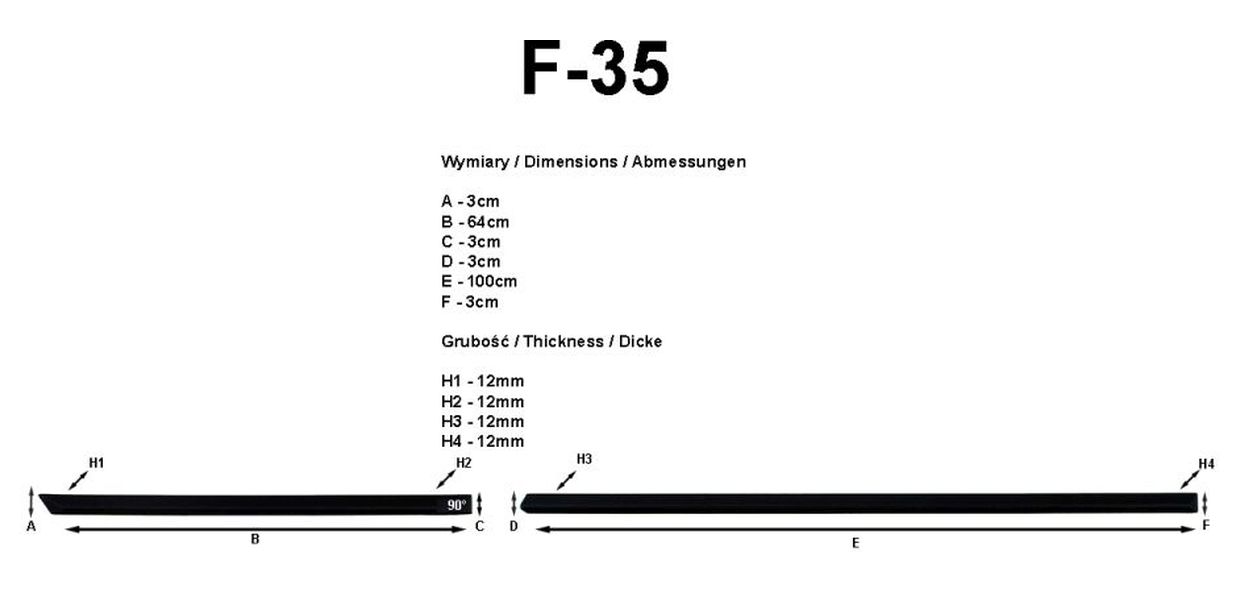 F-35

Wymiary / Dimensions / Abmessungen

A - 3cm
B - 64cm
C - 3cm
D - 3cm
E - 100cm
F - 3cm

Grubość / Thickness / Dicke

H1 - 12mm
H2 - 12mm
H3 - 12mm
H4 - 12mm

H1
H2
90°
A
B
C
H3
H4
D
E
F